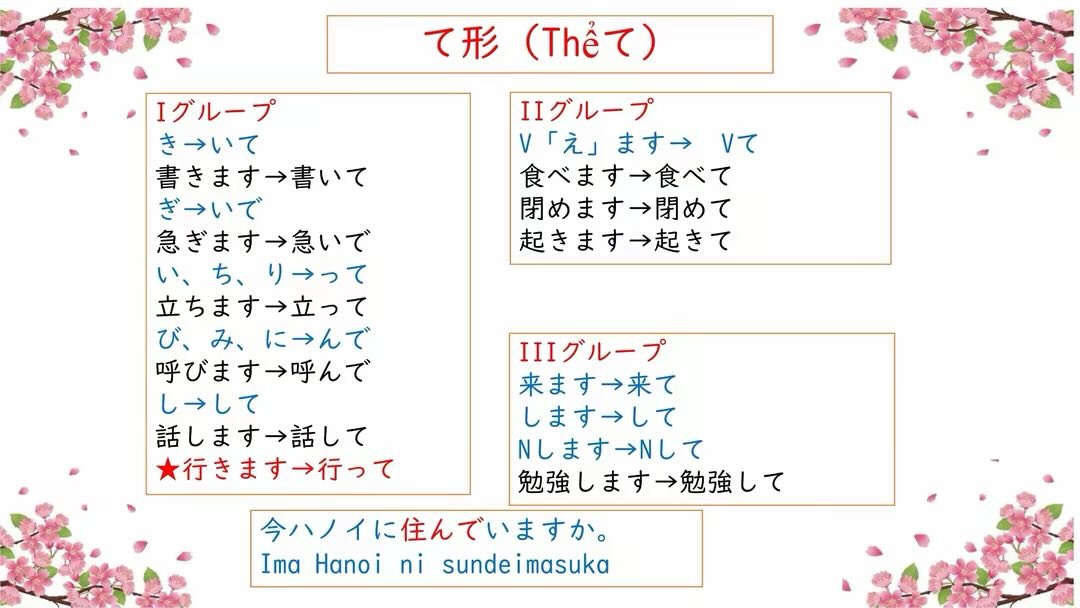 て形（Thểて）

Iグループ
き→いて
書きます→書いて
ぎ→いで
急ぎます→急いで
い、ち、り→って
立ちます→立って
び、み、に→んで
呼びます→呼んで
し→して
話します→話して
★行きます→行って

IIグループ
V「え」ます→ Vて
食べます→食べて
閉めます→閉めて
起きます→起きて

IIIグループ
来ます→来て
します→して
Nします→Nして
勉強します→勉強して

今ハノイに住んでいますか。
Ima Hanoi ni sundeimasuka